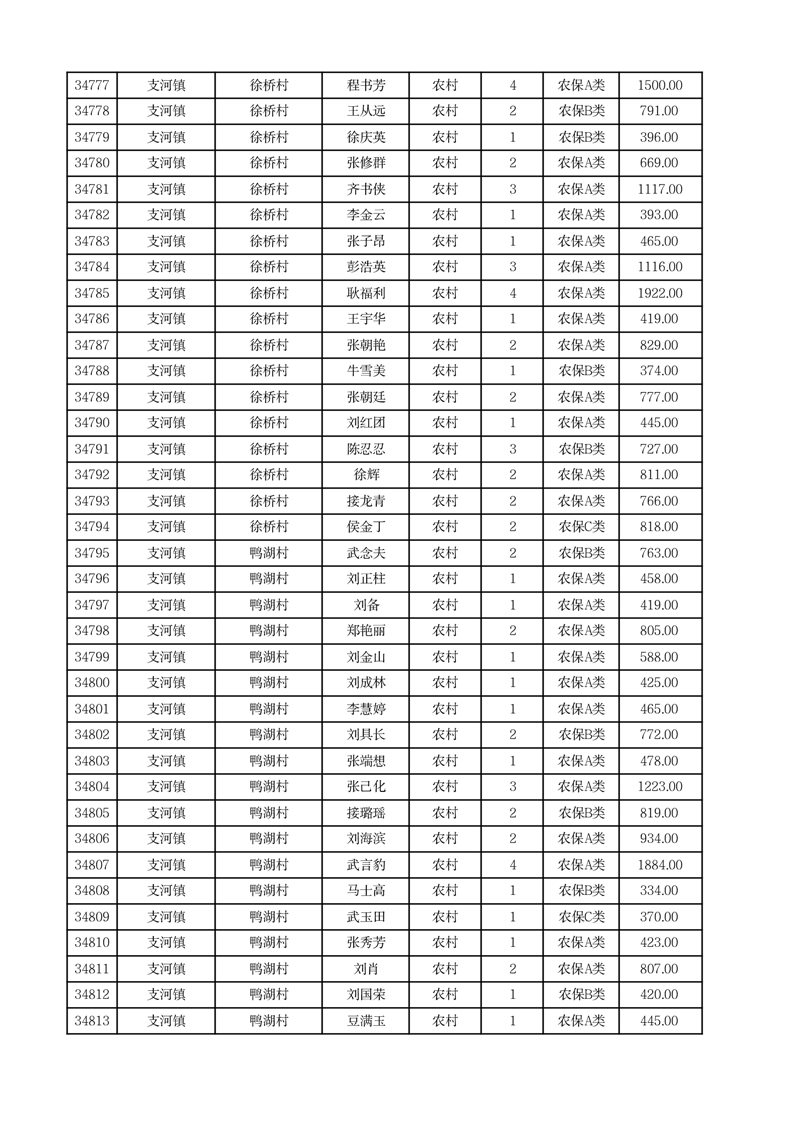 | 34777 | 支河镇 | 徐桥村 | 程书芳 | 农村 | 4 | 农保A类 | 1500.00 |
|---|---|---|---|---|---|---|---|
| 34778 | 支河镇 | 徐桥村 | 王从远 | 农村 | 2 | 农保B类 | 791.00 |
| 34779 | 支河镇 | 徐桥村 | 徐庆英 | 农村 | 1 | 农保B类 | 396.00 |
| 34780 | 支河镇 | 徐桥村 | 张修群 | 农村 | 2 | 农保A类 | 669.00 |
| 34781 | 支河镇 | 徐桥村 | 齐书侠 | 农村 | 3 | 农保A类 | 1117.00 |
| 34782 | 支河镇 | 徐桥村 | 李金云 | 农村 | 1 | 农保A类 | 393.00 |
| 34783 | 支河镇 | 徐桥村 | 张子昂 | 农村 | 1 | 农保A类 | 465.00 |
| 34784 | 支河镇 | 徐桥村 | 彭浩英 | 农村 | 3 | 农保A类 | 1116.00 |
| 34785 | 支河镇 | 徐桥村 | 耿福利 | 农村 | 4 | 农保A类 | 1922.00 |
| 34786 | 支河镇 | 徐桥村 | 王宇华 | 农村 | 1 | 农保A类 | 419.00 |
| 34787 | 支河镇 | 徐桥村 | 张朝艳 | 农村 | 2 | 农保A类 | 829.00 |
| 34788 | 支河镇 | 徐桥村 | 牛雪美 | 农村 | 1 | 农保B类 | 374.00 |
| 34789 | 支河镇 | 徐桥村 | 张朝廷 | 农村 | 2 | 农保A类 | 777.00 |
| 34790 | 支河镇 | 徐桥村 | 刘红团 | 农村 | 1 | 农保A类 | 445.00 |
| 34791 | 支河镇 | 徐桥村 | 陈忍忍 | 农村 | 3 | 农保B类 | 727.00 |
| 34792 | 支河镇 | 徐桥村 | 徐辉 | 农村 | 2 | 农保A类 | 811.00 |
| 34793 | 支河镇 | 徐桥村 | 接龙青 | 农村 | 2 | 农保A类 | 766.00 |
| 34794 | 支河镇 | 徐桥村 | 侯金丁 | 农村 | 2 | 农保C类 | 818.00 |
| 34795 | 支河镇 | 鸭湖村 | 武念夫 | 农村 | 2 | 农保B类 | 763.00 |
| 34796 | 支河镇 | 鸭湖村 | 刘正柱 | 农村 | 1 | 农保A类 | 458.00 |
| 34797 | 支河镇 | 鸭湖村 | 刘备 | 农村 | 1 | 农保A类 | 419.00 |
| 34798 | 支河镇 | 鸭湖村 | 郑艳丽 | 农村 | 2 | 农保A类 | 805.00 |
| 34799 | 支河镇 | 鸭湖村 | 刘金山 | 农村 | 1 | 农保A类 | 588.00 |
| 34800 | 支河镇 | 鸭湖村 | 刘成林 | 农村 | 1 | 农保A类 | 425.00 |
| 34801 | 支河镇 | 鸭湖村 | 李慧婷 | 农村 | 1 | 农保A类 | 465.00 |
| 34802 | 支河镇 | 鸭湖村 | 刘具长 | 农村 | 2 | 农保B类 | 772.00 |
| 34803 | 支河镇 | 鸭湖村 | 张端想 | 农村 | 1 | 农保A类 | 478.00 |
| 34804 | 支河镇 | 鸭湖村 | 张己化 | 农村 | 3 | 农保A类 | 1223.00 |
| 34805 | 支河镇 | 鸭湖村 | 接璐瑶 | 农村 | 2 | 农保B类 | 819.00 |
| 34806 | 支河镇 | 鸭湖村 | 刘海滨 | 农村 | 2 | 农保A类 | 934.00 |
| 34807 | 支河镇 | 鸭湖村 | 武言豹 | 农村 | 4 | 农保A类 | 1884.00 |
| 34808 | 支河镇 | 鸭湖村 | 马士高 | 农村 | 1 | 农保B类 | 334.00 |
| 34809 | 支河镇 | 鸭湖村 | 武玉田 | 农村 | 1 | 农保C类 | 370.00 |
| 34810 | 支河镇 | 鸭湖村 | 张秀芳 | 农村 | 1 | 农保A类 | 423.00 |
| 34811 | 支河镇 | 鸭湖村 | 刘肖 | 农村 | 2 | 农保A类 | 807.00 |
| 34812 | 支河镇 | 鸭湖村 | 刘国荣 | 农村 | 1 | 农保B类 | 420.00 |
| 34813 | 支河镇 | 鸭湖村 | 豆满玉 | 农村 | 1 | 农保A类 | 445.00 |